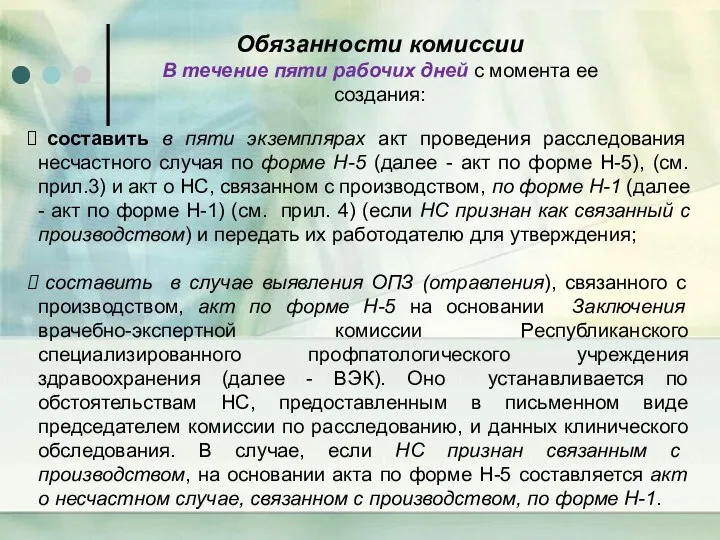 Обязанности комиссии
В течение пяти рабочих дней с момента ее создания:

 составить в пяти экземплярах акт проведения расследования несчастного случая по форме Н-5 (далее - акт по форме Н-5), (см. прил.3) и акт о НС, связанном с производством, по форме Н-1 (далее - акт по форме Н-1) (см. прил. 4) (если НС признан как связанный с производством) и передать их работодателю для утверждения;

 составить в случае выявления ОПЗ (отравления), связанного с производством, акт по форме Н-5 на основании Заключения врачебно-экспертной комиссии Республиканского специализированного профпатологического учреждения здравоохранения (далее - ВЭК). Оно устанавливается по обстоятельствам НС, предоставленным в письменном виде председателем комиссии по расследованию, и данных клинического обследования. В случае, если НС признан связанным с производством, на основании акта по форме Н-5 составляется акт о несчастном случае, связанном с производством, по форме Н-1.